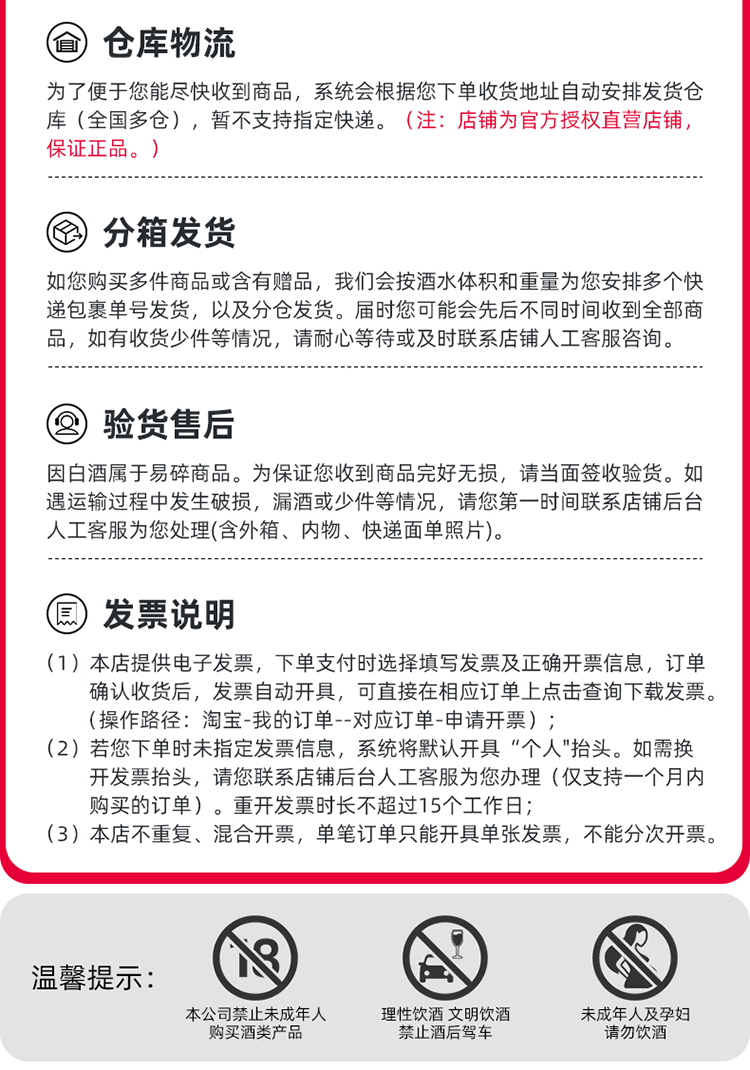 仓库物流

为了便于您能尽快收到商品，系统会根据您下单收货地址自动安排发货仓库（全国多仓），暂不支持指定快递。（注：店铺为官方授权直营店铺，保证正品。）

分箱发货

如您购买多件商品或含有赠品，我们会按酒水体积和重量为您安排多个快递包裹单号发货，以及分仓发货。届时您可能会先后不同时间收到全部商品，如有收货少件等情况，请耐心等待或及时联系店铺人工客服咨询。

验货售后

因白酒属于易碎商品。为保证您收到商品完好无损，请当面签收验货。如遇运输过程中发生破损，漏酒或少件等情况，请您第一时间联系店铺后台人工客服为您处理(含外箱、内物、快递面单照片)。

发票说明

（1）本店提供电子发票，下单支付时选择填写发票及正确开票信息，订单确认收货后，发票自动开具，可直接在相应订单上点击查询下载发票。（操作路径：淘宝-我的订单--对应订单-申请开票）；
（2）若您下单时未指定发票信息，系统将默认开具“个人"抬头。如需换开发票抬头，请您联系店铺后台人工客服为您办理（仅支持一个月内购买的订单）。重开发票时长不超过15个工作日；
（3）本店不重复、混合开票，单笔订单只能开具单张发票，不能分次开票。

温馨提示：

18

本公司禁止未成年人购买酒类产品

理性饮酒 文明饮酒 禁止酒后驾车

未成年人及孕妇请勿饮酒